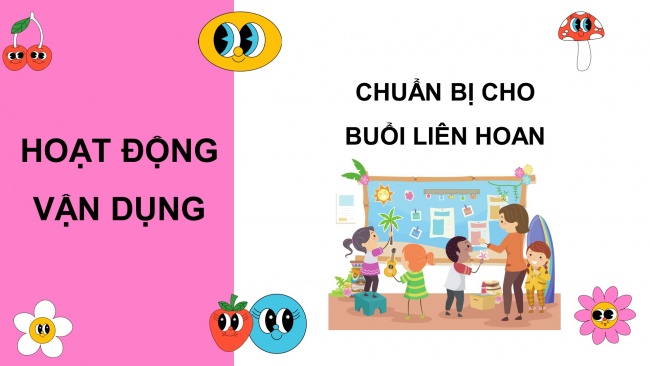 HOẠT ĐỘNG VẬN DỤNG

CHUẨN BỊ CHO BUỔI LIÊN HOAN